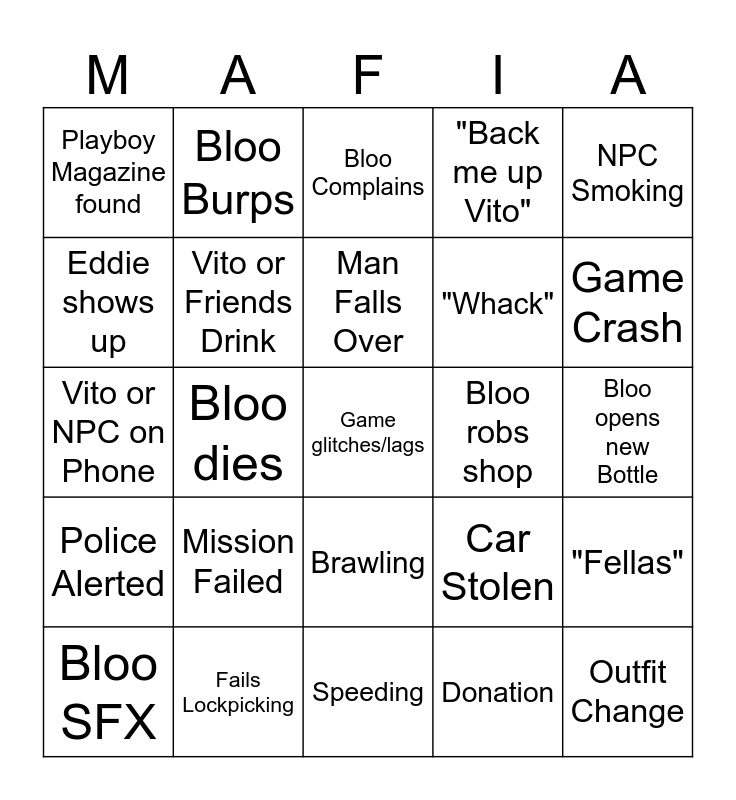 | M | A | F | I | A |
|---|---|---|---|---|
| Playboy Magazine found | Bloo Burps | Bloo Complains | "Back me up Vito" | NPC Smoking |
| Eddie shows up | Vito or Friends Drink | Man Falls Over | "Whack" | Game Crash |
| Vito or NPC on Phone | Bloo dies | Game glitches/lags | Bloo robs shop | Bloo opens new Bottle |
| Police Alerted | Mission Failed | Brawling | Car Stolen | "Fellas" |
| Bloo SFX | Fails Lockpicking | Speeding | Donation | Outfit Change |